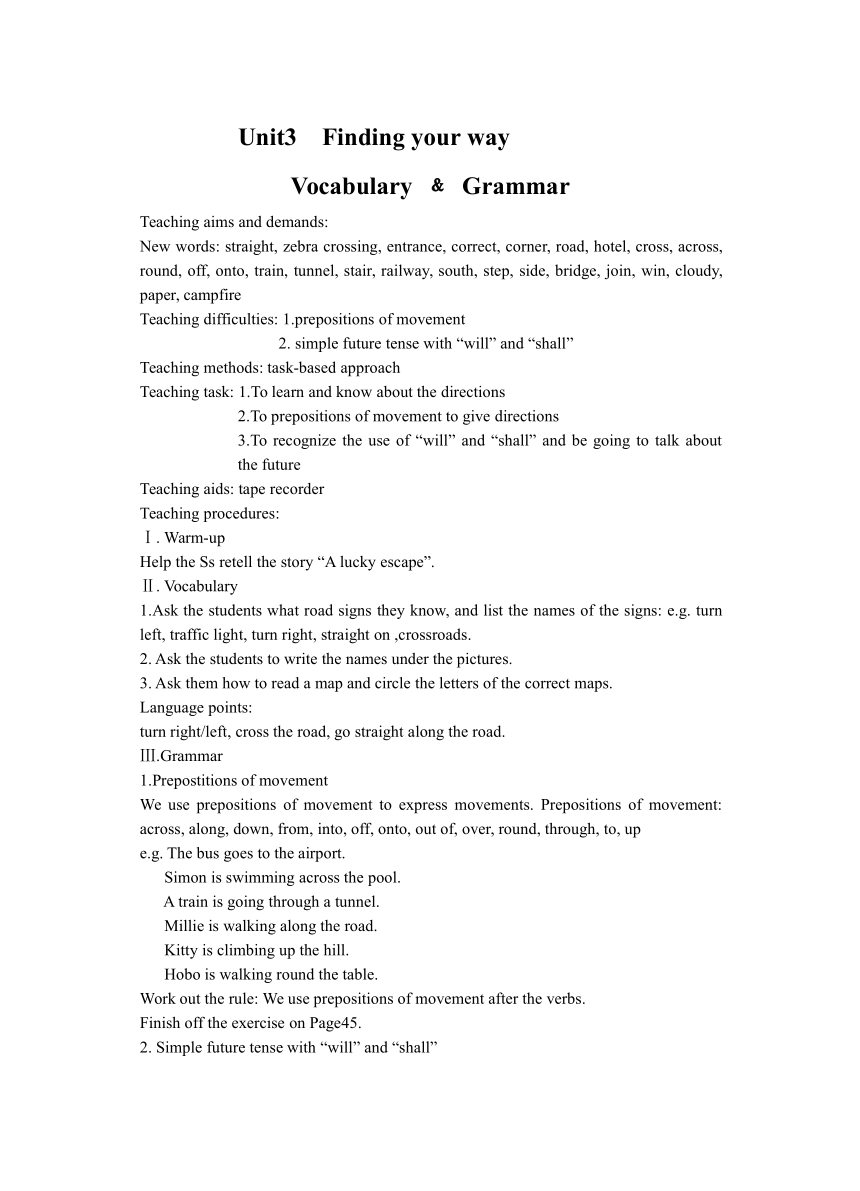 Unit3 Finding your way

Vocabulary & Grammar

Teaching aims and demands:
New words: straight, zebra crossing, entrance, correct, corner, road, hotel, cross, across, round, off, onto, train, tunnel, stair, railway, south, step, side, bridge, join, win, cloudy, paper, campfire
Teaching difficulties: 1.prepositions of movement
2. simple future tense with “will” and “shall”
Teaching methods: task-based approach
Teaching task: 1.To learn and know about the directions
2.To prepositions of movement to give directions
3.To recognize the use of “will” and “shall” and be going to talk about the future
Teaching aids: tape recorder
Teaching procedures:
Ⅰ. Warm-up
Help the Ss retell the story “A lucky escape”.
Ⅱ. Vocabulary
1.Ask the students what road signs they know, and list the names of the signs: e.g. turn left, traffic light, turn right, straight on ,crossroads.
2. Ask the students to write the names under the pictures.
3. Ask them how to read a map and circle the letters of the correct maps.
Language points:
turn right/left, cross the road, go straight along the road.
Ⅲ.Grammar
1.Prepostitions of movement
We use prepositions of movement to express movements. Prepositions of movement: across, along, down, from, into, off, onto, out of, over, round, through, to, up
e.g. The bus goes to the airport.
Simon is swimming across the pool.
A train is going through a tunnel.
Millie is walking along the road.
Kitty is climbing up the hill.
Hobo is walking round the table.
Work out the rule: We use prepositions of movement after the verbs.
Finish off the exercise on Page45.
2. Simple future tense with “will” and “shall”